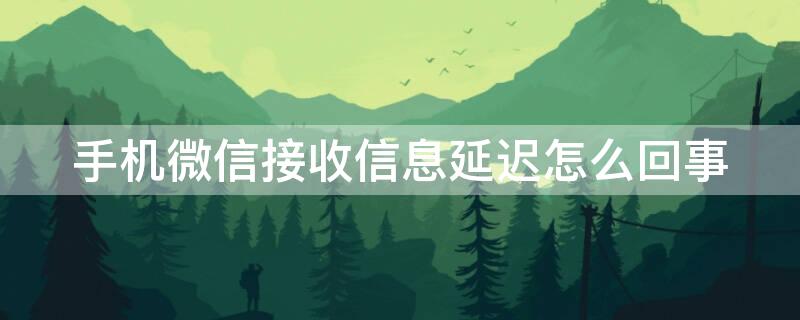 手机微信接收信息延迟怎么回事